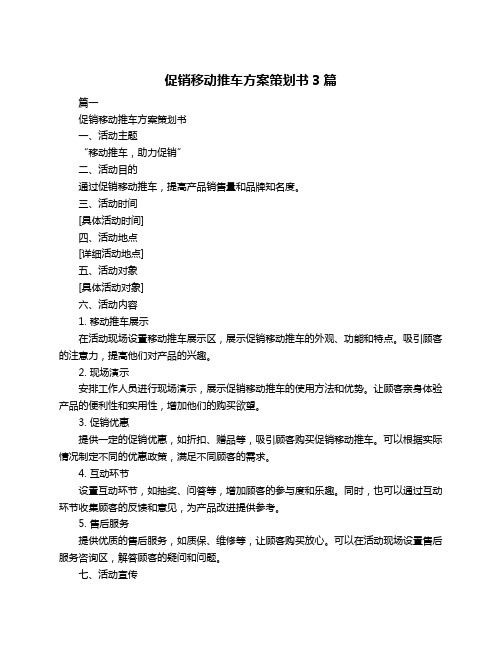 促销移动推车方案策划书 3 篇

篇一

促销移动推车方案策划书

一、活动主题

“移动推车，助力促销”

二、活动目的

通过促销移动推车，提高产品销售量和品牌知名度。

三、活动时间

[具体活动时间]

四、活动地点

[详细活动地点]

五、活动对象

[具体活动对象]

六、活动内容

1. 移动推车展示

在活动现场设置移动推车展示区，展示促销移动推车的外观、功能和特点。吸引顾客的注意力，提高他们对产品的兴趣。

2. 现场演示

安排工作人员进行现场演示，展示促销移动推车的使用方法和优势。让顾客亲身体验产品的便利性和实用性，增加他们的购买欲望。

3. 促销优惠

提供一定的促销优惠，如折扣、赠品等，吸引顾客购买促销移动推车。可以根据实际情况制定不同的优惠政策，满足不同顾客的需求。

4. 互动环节

设置互动环节，如抽奖、问答等，增加顾客的参与度和乐趣。同时，也可以通过互动环节收集顾客的反馈和意见，为产品改进提供参考。

5. 售后服务

提供优质的售后服务，如质保、维修等，让顾客购买放心。可以在活动现场设置售后服务咨询区，解答顾客的疑问和问题。

七、活动宣传